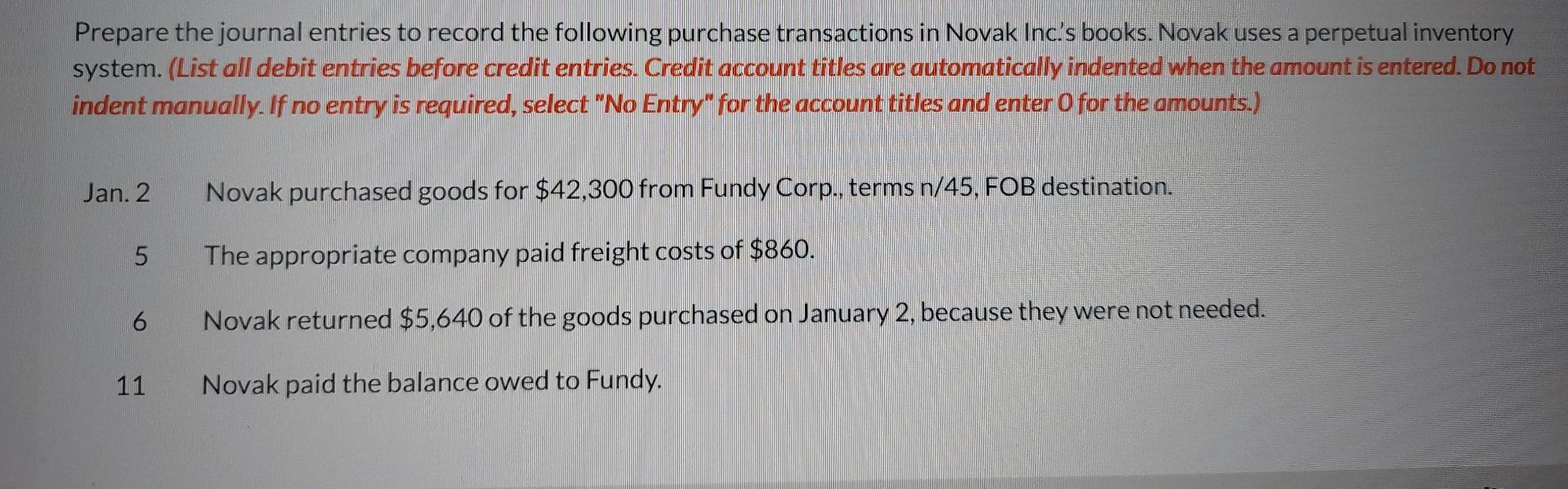 Prepare the journal entries to record the following purchase transactions in Novak Inc.'s books. Novak uses a perpetual inventory system. (List all debit entries before credit entries. Credit account titles are automatically indented when the amount is entered. Do not indent manually. If no entry is required, select "No Entry" for the account titles and enter 0 for the amounts.)

Jan. 2 Novak purchased goods for $42,300 from Fundy Corp., terms n/45, FOB destination.

5 The appropriate company paid freight costs of $860.

6 Novak returned $5,640 of the goods purchased on January 2, because they were not needed.

11 Novak paid the balance owed to Fundy.